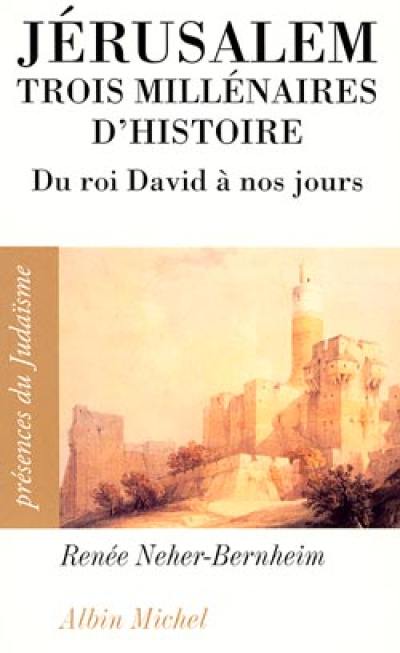 JÉRUSALEM
TROIS MILLÉNAIRES D'HISTOIRE
Du roi David à nos jours

présences du Judaïsme

Renée Neher-Bernheim

Albin Michel